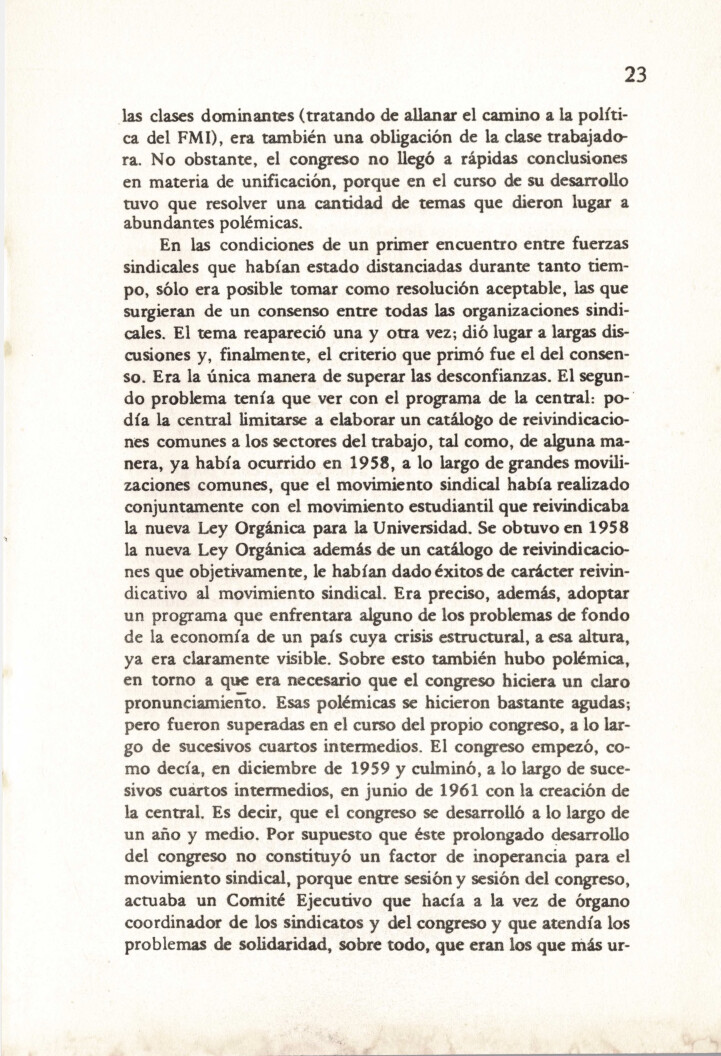 23

las clases dominantes (tratando de allanar el camino a la política del FMI), era también una obligación de la clase trabajadora. No obstante, el congreso no llegó a rápidas conclusiones en materia de unificación, porque en el curso de su desarrollo tuvo que resolver una cantidad de temas que dieron lugar a abundantes polémicas.

En las condiciones de un primer encuentro entre fuerzas sindicales que habían estado distanciadas durante tanto tiempo, sólo era posible tomar como resolución aceptable, las que surgieran de un consenso entre todas las organizaciones sindicales. El tema reapareció una y otra vez; dió lugar a largas discusiones y, finalmente, el criterio que primó fue el del consenso. Era la única manera de superar las desconfianzas. El segundo problema tenía que ver con el programa de la central: podía la central limitarse a elaborar un catálogo de reivindicaciones comunes a los sectores del trabajo, tal como, de alguna manera, ya había ocurrido en 1958, a lo largo de grandes movilizaciones comunes, que el movimiento sindical había realizado conjuntamente con el movimiento estudiantil que reivindicaba la nueva Ley Orgánica para la Universidad. Se obtuvo en 1958 la nueva Ley Orgánica además de un catálogo de reivindicaciones que objetivamente, le habían dado éxitos de carácter reivindicativo al movimiento sindical. Era preciso, además, adoptar un programa que enfrentara alguno de los problemas de fondo de la economía de un país cuya crisis estructural, a esa altura, ya era claramente visible. Sobre esto también hubo polémica, en torno a que era necesario que el congreso hiciera un claro pronunciamiento. Esas polémicas se hicieron bastante agudas; pero fueron superadas en el curso del propio congreso, a lo largo de sucesivos cuartos intermedios. El congreso empezó, como decía, en diciembre de 1959 y culminó, a lo largo de sucesivos cuartos intermedios, en junio de 1961 con la creación de la central. Es decir, que el congreso se desarrolló a lo largo de un año y medio. Por supuesto que éste prolongado desarrollo del congreso no constituyó un factor de inoperancia para el movimiento sindical, porque entre sesión y sesión del congreso, actuaba un Comité Ejecutivo que hacía a la vez de órgano coordinador de los sindicatos y del congreso y que atendía los problemas de solidaridad, sobre todo, que eran los que más ur-